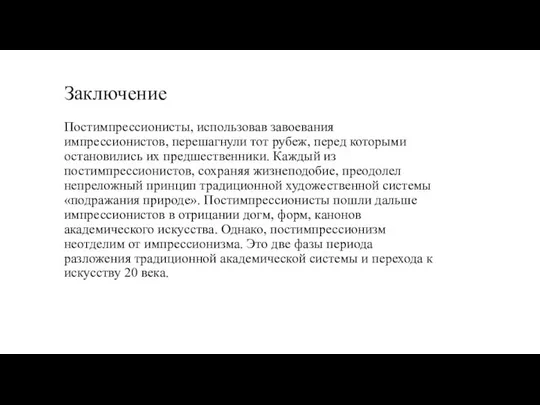 Заключение

Постимпрессионисты, использовав завоевания импрессионистов, перешагнули тот рубеж, перед которыми остановились их предшественники. Каждый из постимпрессионистов, сохраняя жизнеподобие, преодолел непреложный принцип традиционной художественной системы «подражания природе». Постимпрессионисты пошли дальше импрессионистов в отрицании догм, форм, канонов академического искусства. Однако, постимпрессионизм неотделим от импрессионизма. Это две фазы периода разложения традиционной академической системы и перехода к искусству 20 века.